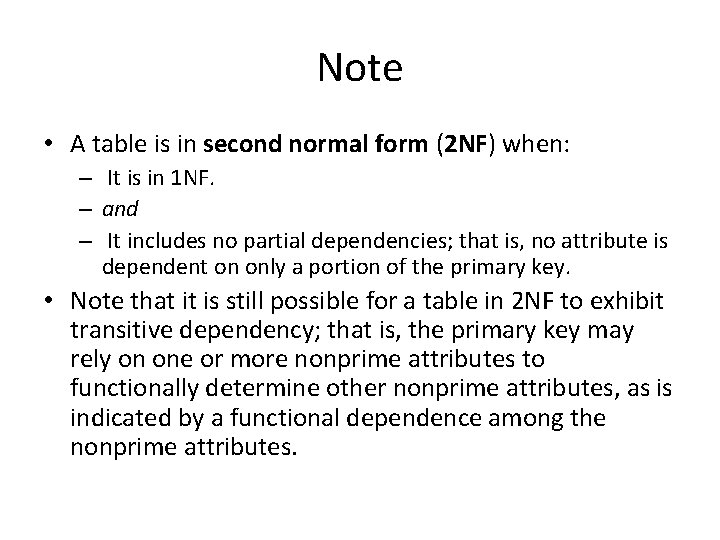 Note

• A table is in second normal form (2NF) when:
– It is in 1NF.
– and
– It includes no partial dependencies; that is, no attribute is dependent on only a portion of the primary key.

• Note that it is still possible for a table in 2NF to exhibit transitive dependency; that is, the primary key may rely on one or more nonprime attributes to functionally determine other nonprime attributes, as is indicated by a functional dependence among the nonprime attributes.